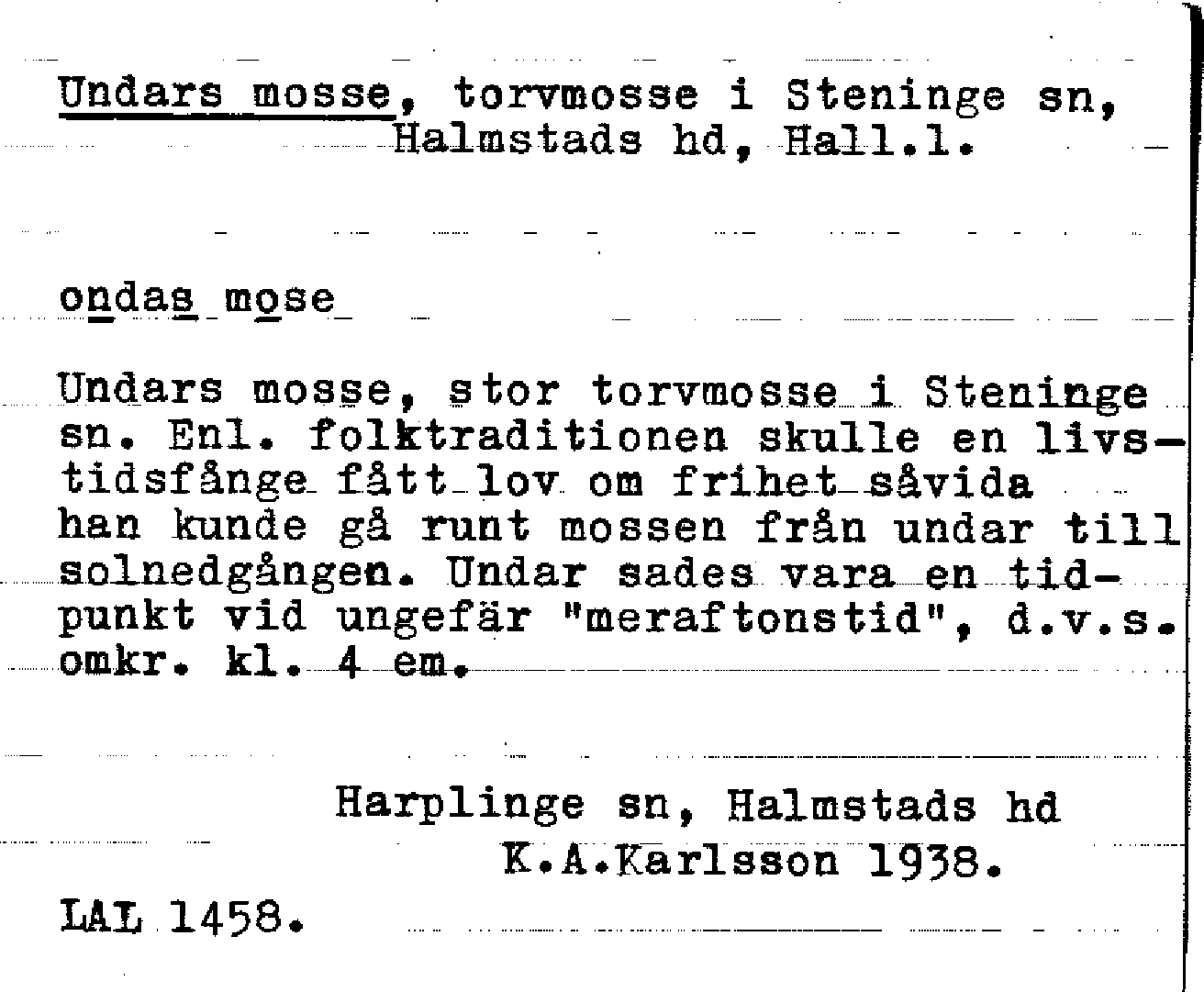 Undars mosse, torvmosse i Steninge sn, Halmstads hd, Hall.l.

ondas mose

Undars mosse, stor torvmosse i Steninge sn. Enl. folktraditionen skulle en livstidsfånge fått lov om frihet såvida han kunde gå runt mossen från undar till solnedgången. Undar sades vara en tidpunkt vid ungefär "meraftonstid", d.v.s. omkr. kl. 4 em.

Harplinge sn, Halmstads hd
K.A.Karlsson 1938.

LAL 1458.